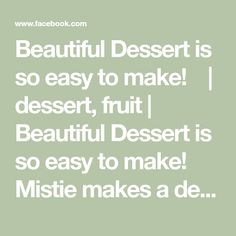 www.facebook.com

Beautiful Dessert is so easy to make! | dessert, fruit | Beautiful Dessert is so easy to make! Mistie makes a de...